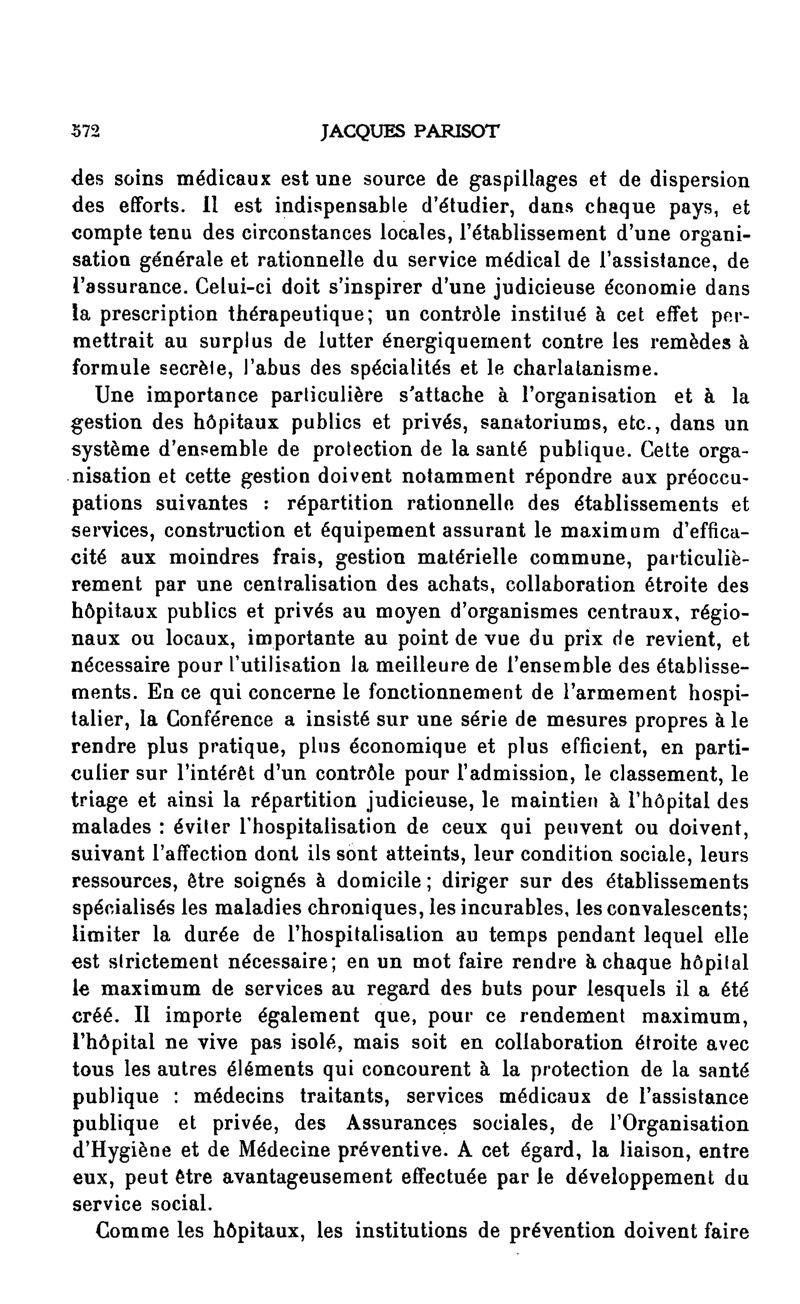 572 JACQUES PARISOT

des soins médicaux est une source de gaspillages et de dispersion des efforts. Il est indispensable d'étudier, dans chaque pays, et compte tenu des circonstances locales, l'établissement d'une organisation générale et rationnelle du service médical de l'assistance, de l'assurance. Celui-ci doit s'inspirer d'une judicieuse économie dans la prescription thérapeutique; un contrôle institué à cet effet permettrait au surplus de lutter énergiquement contre les remèdes à formule secrète, l'abus des spécialités et le charlatanisme.

Une importance particulière s'attache à l'organisation et à la gestion des hôpitaux publics et privés, sanatoriums, etc., dans un système d'ensemble de protection de la santé publique. Cette organisation et cette gestion doivent notamment répondre aux préoccupations suivantes : répartition rationnelle des établissements et services, construction et équipement assurant le maximum d'efficacité aux moindres frais, gestion matérielle commune, particulièrement par une centralisation des achats, collaboration étroite des hôpitaux publics et privés au moyen d'organismes centraux, régionaux ou locaux, importante au point de vue du prix de revient, et nécessaire pour l'utilisation la meilleure de l'ensemble des établissements. En ce qui concerne le fonctionnement de l'armement hospitalier, la Conférence a insisté sur une série de mesures propres à le rendre plus pratique, plus économique et plus efficient, en particulier sur l'intérêt d'un contrôle pour l'admission, le classement, le triage et ainsi la répartition judicieuse, le maintien à l'hôpital des malades : éviter l'hospitalisation de ceux qui peuvent ou doivent, suivant l'affection dont ils sont atteints, leur condition sociale, leurs ressources, être soignés à domicile; diriger sur des établissements spécialisés les maladies chroniques, les incurables, les convalescents; limiter la durée de l'hospitalisation au temps pendant lequel elle est strictement nécessaire; en un mot faire rendre à chaque hôpital le maximum de services au regard des buts pour lesquels il a été créé. Il importe également que, pour ce rendement maximum, l'hôpital ne vive pas isolé, mais soit en collaboration étroite avec tous les autres éléments qui concourent à la protection de la santé publique : médecins traitants, services médicaux de l'assistance publique et privée, des Assurances sociales, de l'Organisation d'Hygiène et de Médecine préventive. A cet égard, la liaison, entre eux, peut être avantageusement effectuée par le développement du service social.

Comme les hôpitaux, les institutions de prévention doivent faire